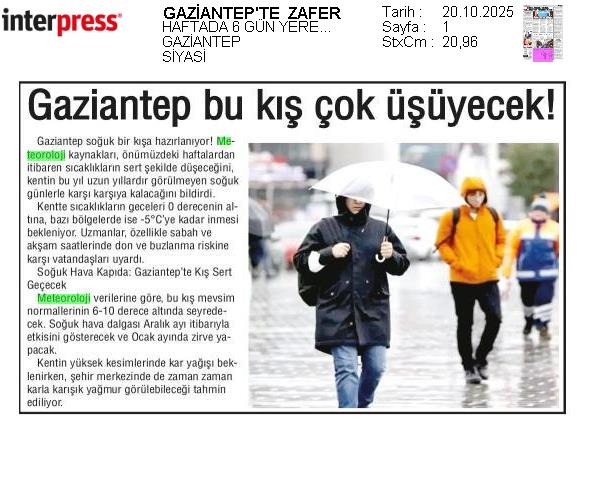 interpress

GAZİANTEP'TE ZAFER
HAFTADA 6 GÜN YERE...
GAZİANTEP
SİYASİ

Tarih : 20.10.2025
Sayfa : 1
StxCm : 20,96

Gaziantep bu kış çok üşüyecek!

Gaziantep soğuk bir kışa hazırlanıyor! Meteoroloji kaynakları, önümüzdeki haftalardan itibaren sıcaklıkların sert şekilde düşeceğini, kentin bu yıl uzun yıllardır görülmeyen soğuk günlerle karşı karşıya kalacağını bildirdi.

Kentte sıcaklıkların geceleri 0 derecenin altına, bazı bölgelerde ise -5°C'ye kadar inmesi bekleniyor. Uzmanlar, özellikle sabah ve akşam saatlerinde don ve buzlanma riskine karşı vatandaşları uyardı.

Soğuk Hava Kapıda: Gaziantep'te Kış Sert Geçecek

Meteoroloji verilerine göre, bu kış mevsim normallerinin 6-10 derece altında seyredecek. Soğuk hava dalgası Aralık ayı itibarıyla etkisini gösterecek ve Ocak ayında zirve yapacak.

Kentin yüksek kesimlerinde kar yağışı beklenirken, şehir merkezinde de zaman zaman karla karışık yağmur görülebileceği tahmin ediliyor.